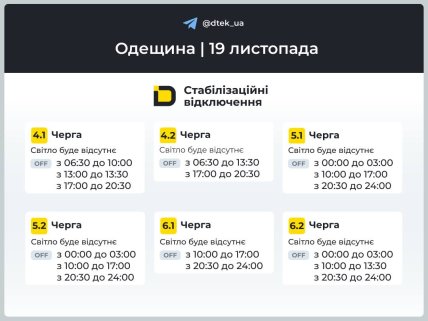 @dtek_ua

Одещина | 19 листопада

Стабілізаційні відключення

4.1 Черга
Світло буде відсутнє
OFF з 06:30 до 10:00
з 13:00 до 13:30
з 17:00 до 20:30

4.2 Черга
Світло буде відсутнє
OFF з 06:30 до 13:30
з 17:00 до 20:30

5.1 Черга
Світло буде відсутнє
OFF з 00:00 до 03:00
з 10:00 до 17:00
з 20:30 до 24:00

5.2 Черга
Світло буде відсутнє
OFF з 00:00 до 03:00
з 10:00 до 17:00
з 20:30 до 24:00

6.1 Черга
Світло буде відсутнє
OFF з 10:00 до 17:00
з 20:30 до 24:00

6.2 Черга
Світло буде відсутнє
OFF з 00:00 до 03:00
з 10:00 до 13:30
з 20:30 до 24:00